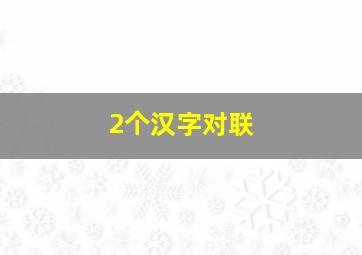 2个汉字对联